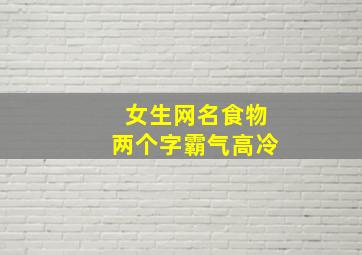 女生网名食物
两个字霸气高冷